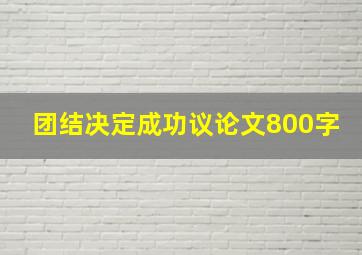 团结决定成功议论文800字